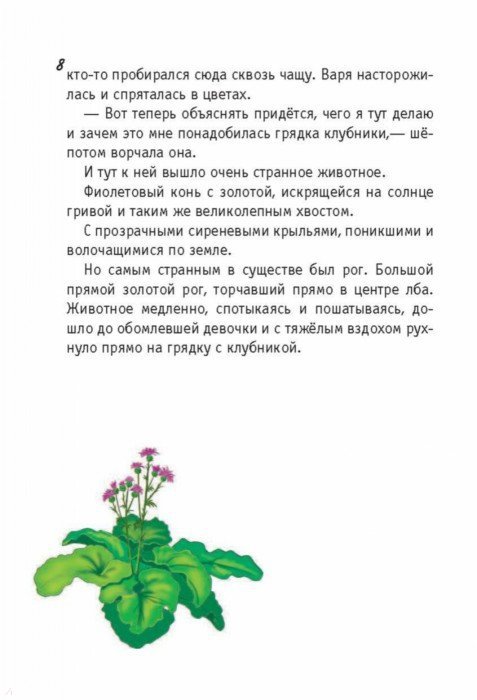 8

кто-то пробирался сюда сквозь чащу. Варя насторожилась и спряталась в цветах.

— Вот теперь объяснять придётся, чего я тут делаю и зачем это мне понадобилась грядка клубники,— шёпотом ворчала она.

И тут к ней вышло очень странное животное.

Фиолетовый конь с золотой, искрящейся на солнце гривой и таким же великолепным хвостом.

С прозрачными сиреневыми крыльями, поникшими и волочащимися по земле.

Но самым странным в существе был рог. Большой прямой золотой рог, торчавший прямо в центре лба. Животное медленно, спотыкаясь и пошатываясь, дошло до обомлевшей девочки и с тяжёлым вздохом рухнуло прямо на грядку с клубникой.